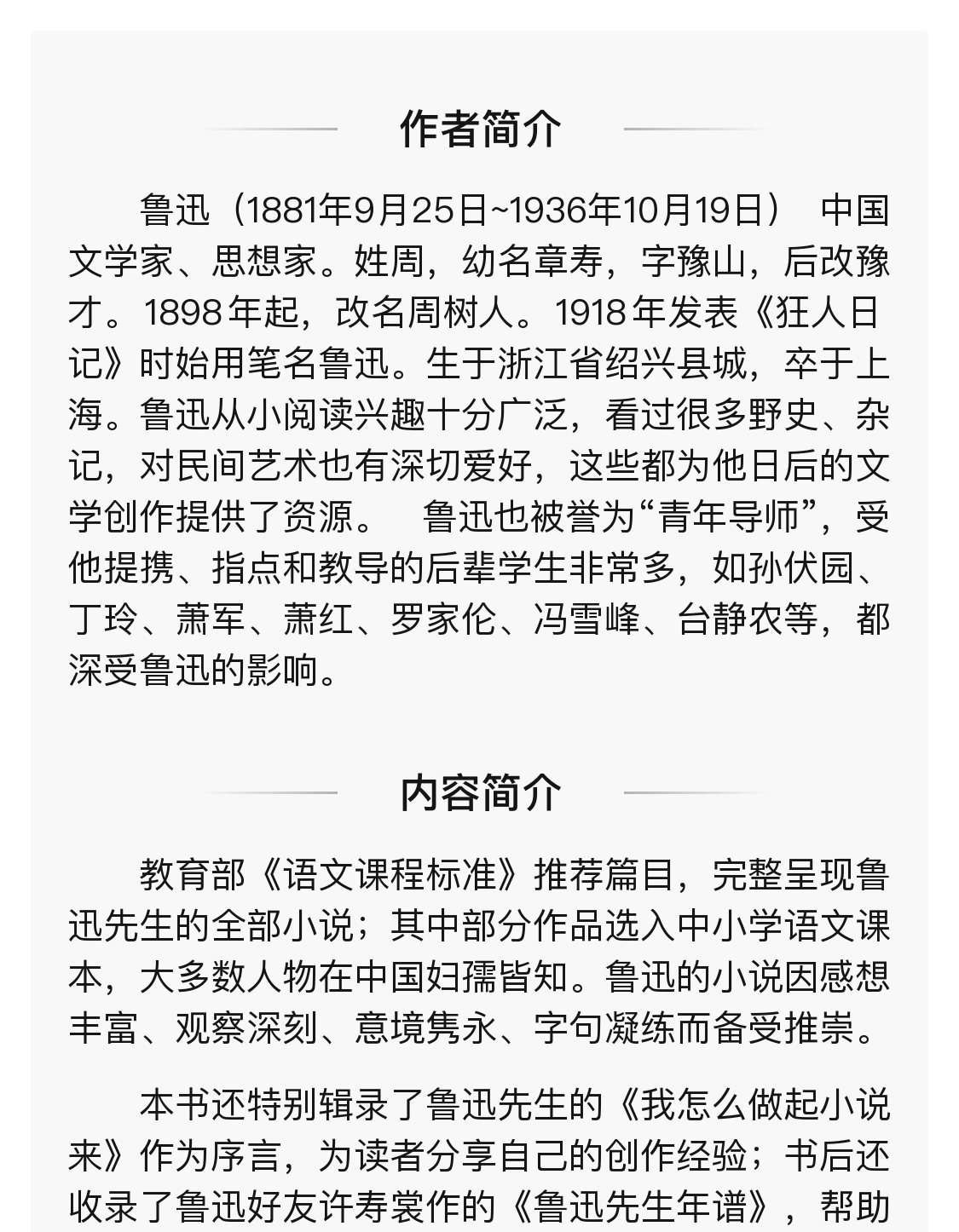 作者简介

鲁迅（1881年9月25日~1936年10月19日） 中国文学家、思想家。姓周，幼名章寿，字豫山，后改豫才。1898年起，改名周树人。1918年发表《狂人日记》时始用笔名鲁迅。生于浙江省绍兴县城，卒于上海。鲁迅从小阅读兴趣十分广泛，看过很多野史、杂记，对民间艺术也有深切爱好，这些都为他日后的文学创作提供了资源。 鲁迅也被誉为“青年导师”，受他提携、指点和教导的后辈学生非常多，如孙伏园、丁玲、萧军、萧红、罗家伦、冯雪峰、台静农等，都深受鲁迅的影响。

内容简介

教育部《语文课程标准》推荐篇目，完整呈现鲁迅先生的全部小说；其中部分作品选入中小学语文课本，大多数人物在中国妇孺皆知。鲁迅的小说因感想丰富、观察深刻、意境隽永、字句凝练而备受推崇。

本书还特别辑录了鲁迅先生的《我怎么做起小说来》作为序言，为读者分享自己的创作经验；书后还收录了鲁迅好友许寿裳作的《鲁迅先生年谱》，帮助